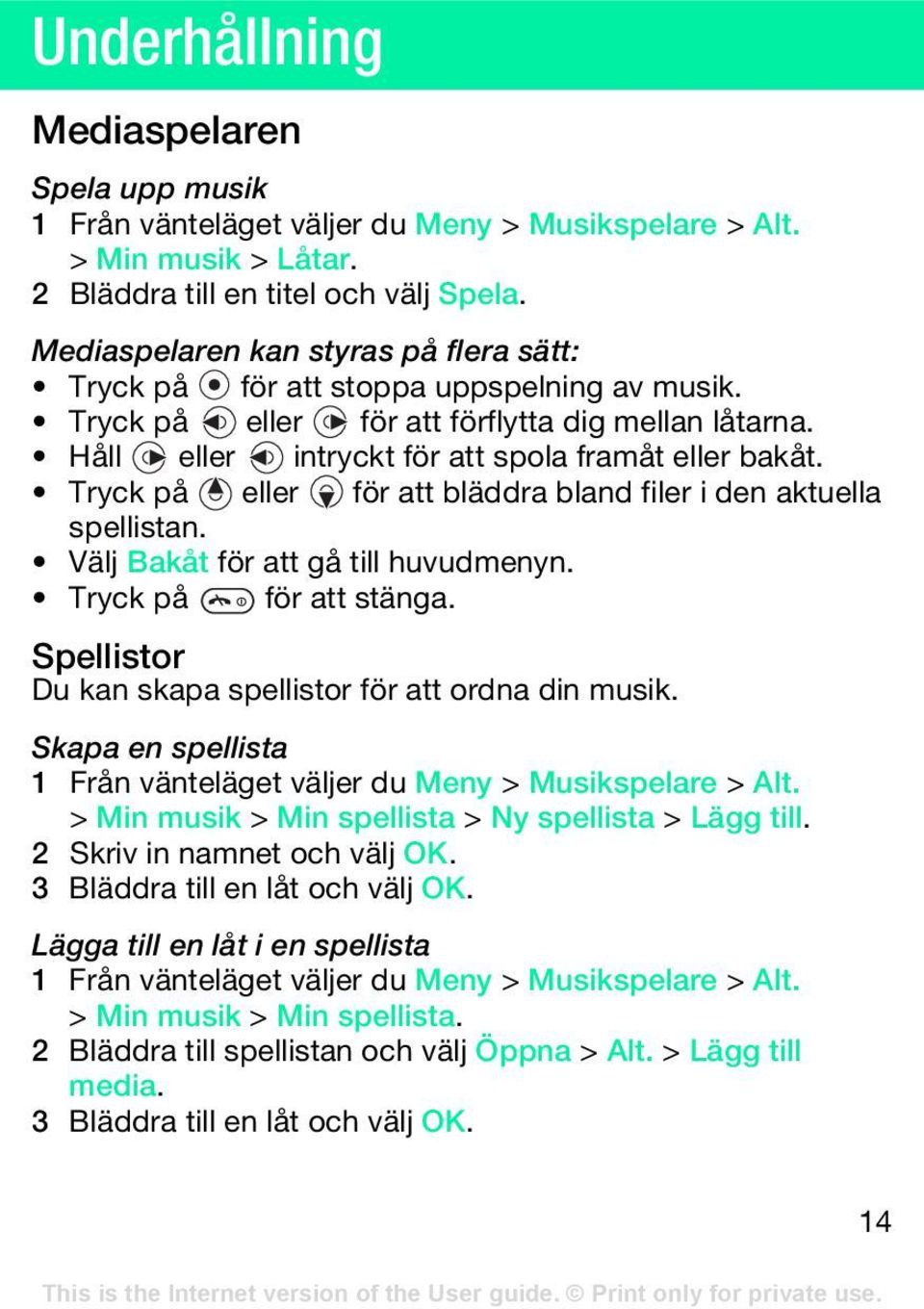 Underhållning

Mediaspelaren

Spela upp musik
1 Från vänteläget väljer du Meny > Musikspelare > Alt. > Min musik > Låtar.
2 Bläddra till en titel och välj Spela.

Mediaspelaren kan styras på flera sätt:
• Tryck på för att stoppa uppspelning av musik.
• Tryck på eller för att förflytta dig mellan låtarna.
• Håll eller intryckt för att spola framåt eller bakåt.
• Tryck på eller för att bläddra bland filer i den aktuella spellistan.
• Välj Bakåt för att gå till huvudmenyn.
• Tryck på för att stänga.

Spellistor
Du kan skapa spellistor för att ordna din musik.

Skapa en spellista
1 Från vänteläget väljer du Meny > Musikspelare > Alt. > Min musik > Min spellista > Ny spellista > Lägg till.
2 Skriv in namnet och välj OK.
3 Bläddra till en låt och välj OK.

Lägga till en låt i en spellista
1 Från vänteläget väljer du Meny > Musikspelare > Alt. > Min musik > Min spellista.
2 Bläddra till spellistan och välj Öppna > Alt. > Lägg till media.
3 Bläddra till en låt och välj OK.

14

This is the Internet version of the User guide. © Print only for private use.